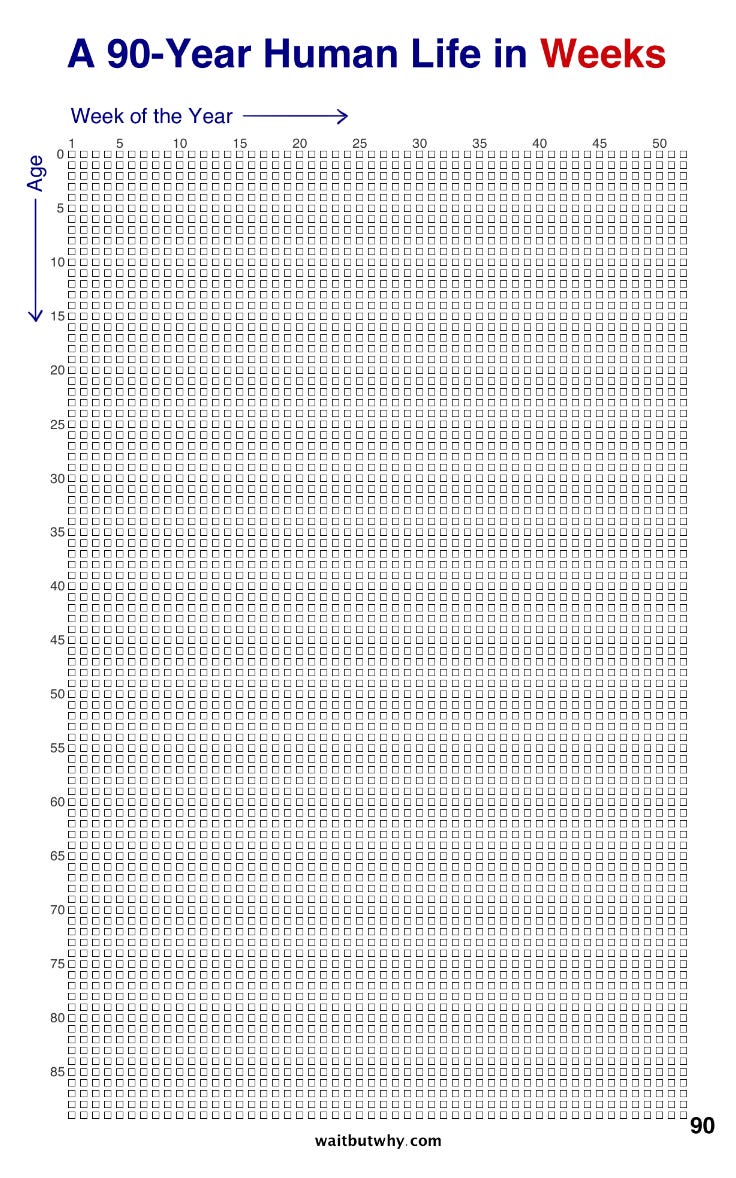 A 90-Year Human Life in Weeks

Week of the Year

1 5 10 15 20 25 30 35 40 45 50

Age

0
5
10
15
20
25
30
35
40
45
50
55
60
65
70
75
80
85

90

waitbutwhy.com